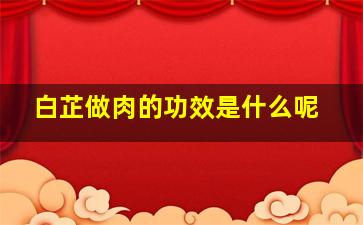 白芷做肉的功效是什么呢